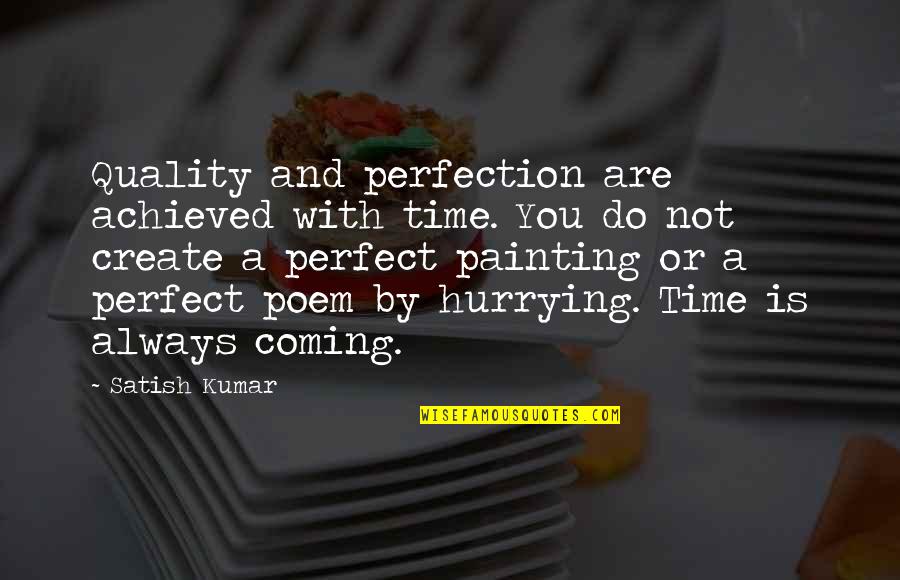 Quality and perfection are achieved with time. You do not create a perfect painting or a perfect poem by hurrying. Time is always coming.

- Satish Kumar

WISEFAMOUSQUOTES.COM